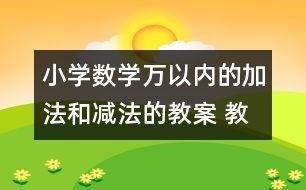 小学数学万以内的加法和减法的教案 教